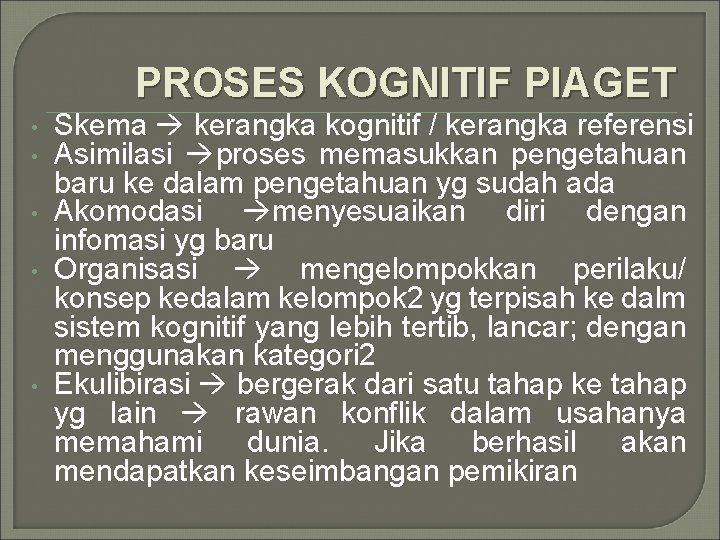 PROSES KOGNITIF PIAGET

• Skema → kerangka kognitif / kerangka referensi
• Asimilasi →proses memasukkan pengetahuan baru ke dalam pengetahuan yg sudah ada
• Akomodasi →menyesuaikan diri dengan infomasi yg baru
• Organisasi → mengelompokkan perilaku/ konsep kedalam kelompok2 yg terpisah ke dalm sistem kognitif yang lebih tertib, lancar; dengan menggunakan kategori2
• Ekulibirasi → bergerak dari satu tahap ke tahap yg lain → rawan konflik dalam usahanya memahami dunia. Jika berhasil akan mendapatkan keseimbangan pemikiran